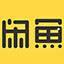 闲鱼